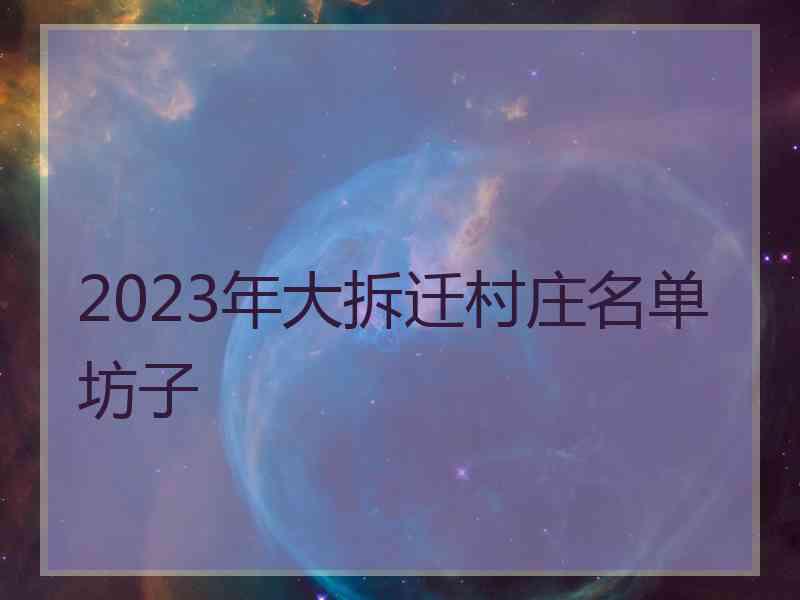 2023年大拆迁村庄名单坊子